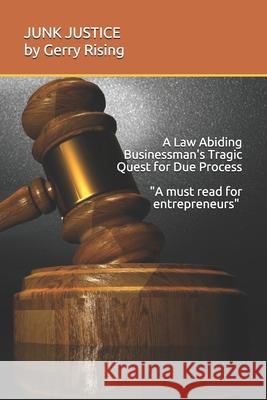 JUNK JUSTICE
by Gerry Rising

A Law Abiding Businessman's Tragic Quest for Due Process

"A must read for entrepreneurs"

Kraina Książek